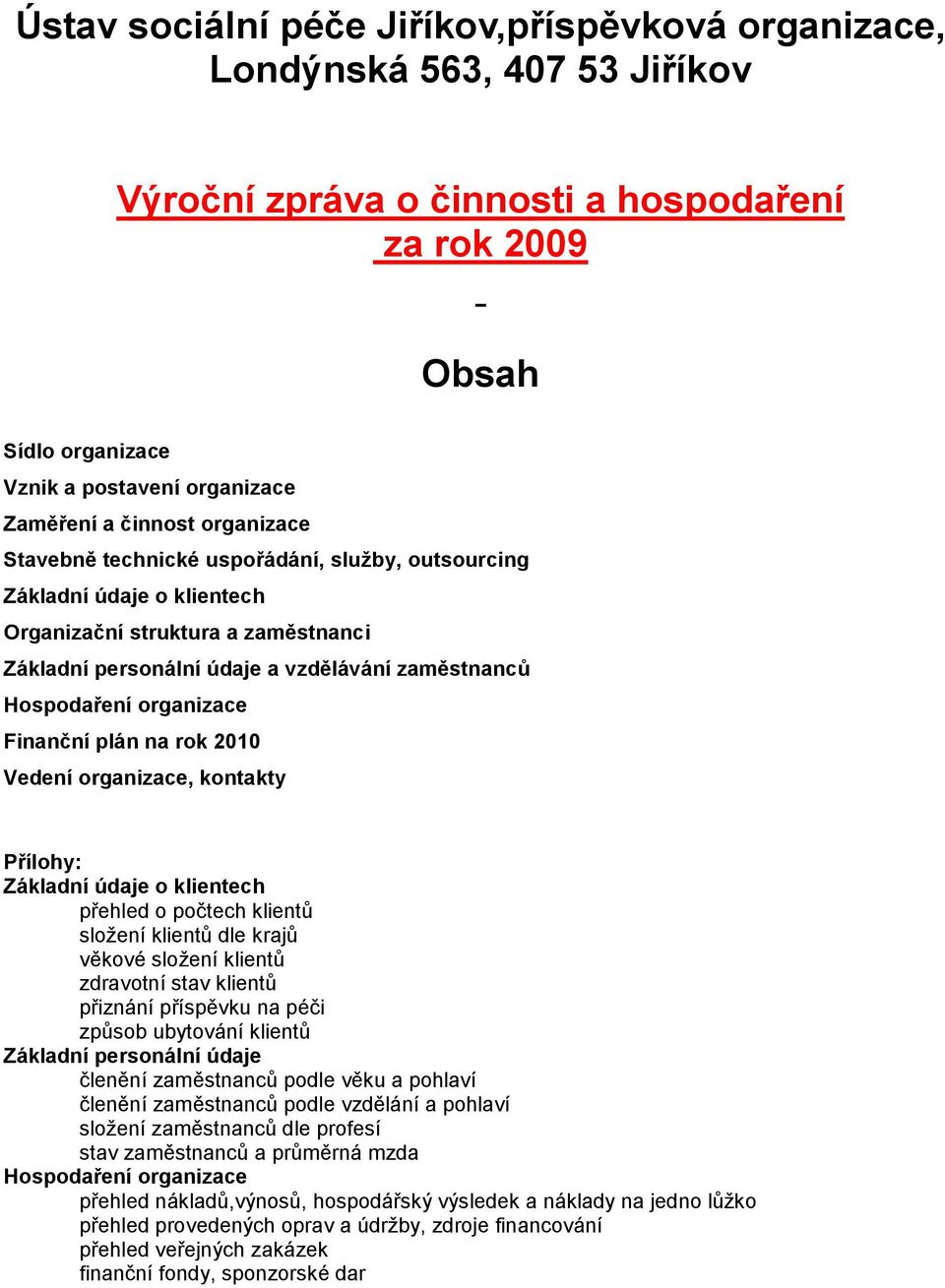 Ústav sociální péče Jiříkov,příspěvková organizace, Londýnská 563, 407 53 Jiříkov

Výroční zpráva o činnosti a hospodaření za rok 2009

-

Obsah

Sídlo organizace
Vznik a postavení organizace
Zaměření a činnost organizace
Stavebně technické uspořádání, služby, outsourcing
Základní údaje o klientech
Organizační struktura a zaměstnanci
Základní personální údaje a vzdělávání zaměstnanců
Hospodaření organizace
Finanční plán na rok 2010
Vedení organizace, kontakty

Přílohy:
Základní údaje o klientech
přehled o počtech klientů
složení klientů dle krajů
věkové složení klientů
zdravotní stav klientů
přiznání příspěvku na péči
způsob ubytování klientů
Základní personální údaje
členění zaměstnanců podle věku a pohlaví
členění zaměstnanců podle vzdělání a pohlaví
složení zaměstnanců dle profesí
stav zaměstnanců a průměrná mzda
Hospodaření organizace
přehled nákladů,výnosů, hospodářský výsledek a náklady na jedno lůžko
přehled provedených oprav a údržby, zdroje financování
přehled veřejných zakázek
finanční fondy, sponzorské dar